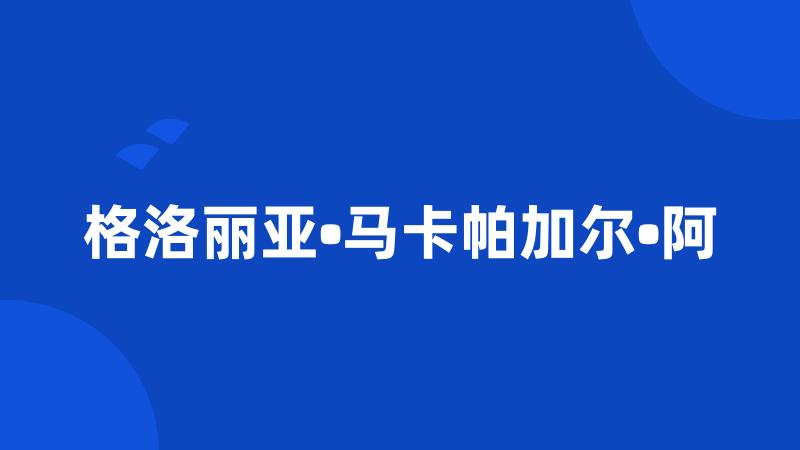 格洛丽亚•马卡帕加尔•阿